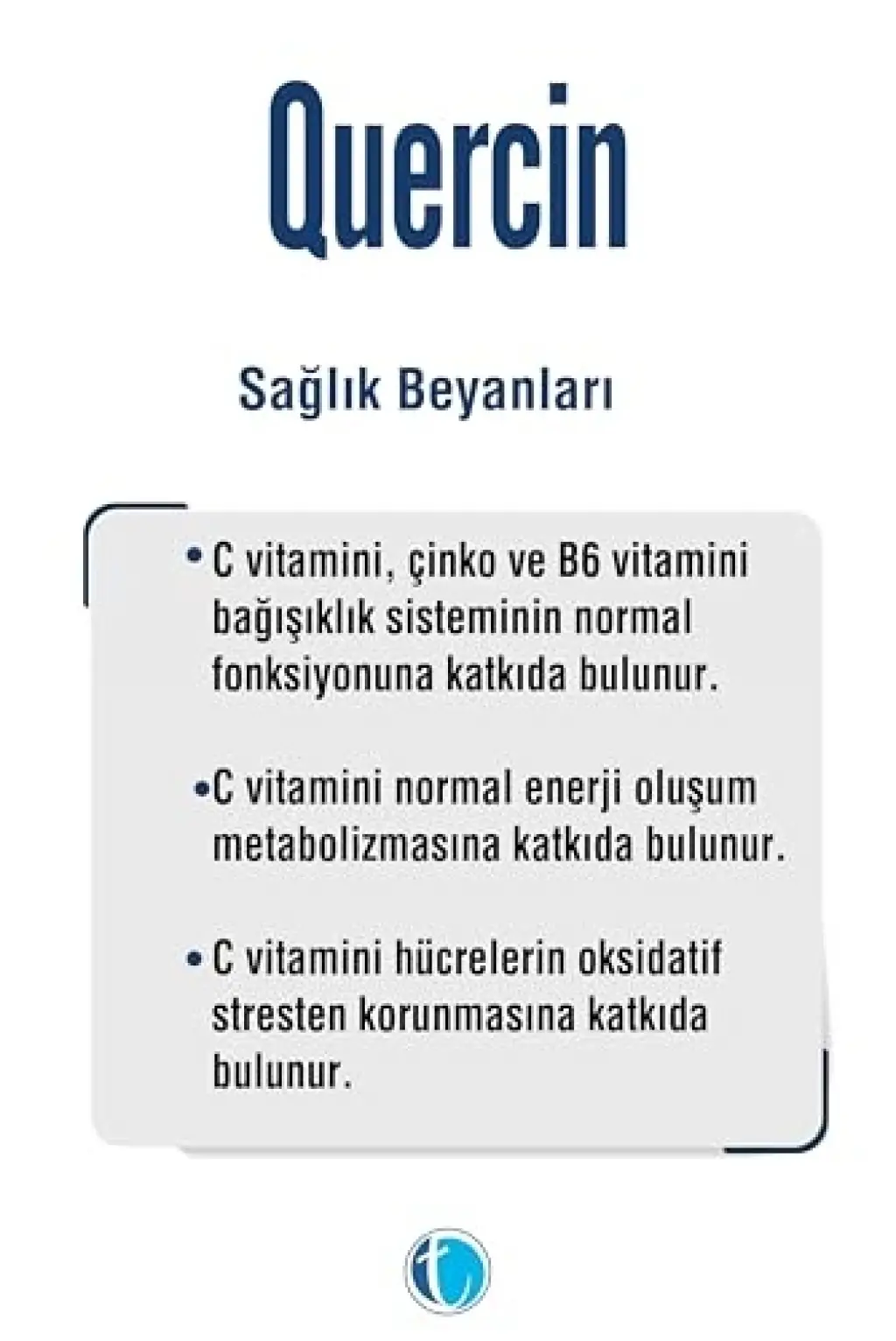 Quercin

Sağlık Beyanları

• C vitamini, çinko ve B6 vitamini bağışıklık sisteminin normal fonksiyonuna katkıda bulunur.

• C vitamini normal enerji oluşum metabolizmasına katkıda bulunur.

• C vitamini hücrelerin oksidatif stresten korunmasına katkıda bulunur.